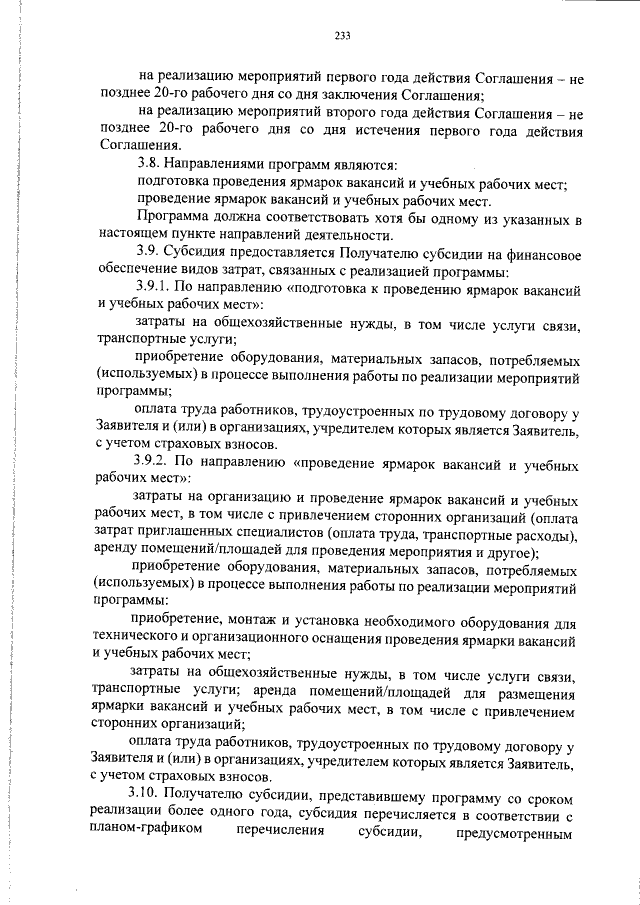 233

на реализацию мероприятий первого года действия Соглашения – не позднее 20-го рабочего дня со дня заключения Соглашения;

на реализацию мероприятий второго года действия Соглашения – не позднее 20-го рабочего дня со дня истечения первого года действия Соглашения.

3.8. Направлениями программ являются:

подготовка проведения ярмарок вакансий и учебных рабочих мест;

проведение ярмарок вакансий и учебных рабочих мест.

Программа должна соответствовать хотя бы одному из указанных в настоящем пункте направлений деятельности.

3.9. Субсидия предоставляется Получателю субсидии на финансовое обеспечение видов затрат, связанных с реализацией программы:

3.9.1. По направлению «подготовка к проведению ярмарок вакансий и учебных рабочих мест»:

затраты на общехозяйственные нужды, в том числе услуги связи, транспортные услуги;

приобретение оборудования, материальных запасов, потребляемых (используемых) в процессе выполнения работы по реализации мероприятий программы;

оплата труда работников, трудоустроенных по трудовому договору у Заявителя и (или) в организациях, учредителем которых является Заявитель, с учетом страховых взносов.

3.9.2. По направлению «проведение ярмарок вакансий и учебных рабочих мест»:

затраты на организацию и проведение ярмарок вакансий и учебных рабочих мест, в том числе с привлечением сторонних организаций (оплата затрат приглашенных специалистов (оплата труда, транспортные расходы), аренду помещений/площадей для проведения мероприятия и другое);

приобретение оборудования, материальных запасов, потребляемых (используемых) в процессе выполнения работы по реализации мероприятий программы:

приобретение, монтаж и установка необходимого оборудования для технического и организационного оснащения проведения ярмарки вакансий и учебных рабочих мест;

затраты на общехозяйственные нужды, в том числе услуги связи, транспортные услуги; аренда помещений/площадей для размещения ярмарки вакансий и учебных рабочих мест, в том числе с привлечением сторонних организаций;

оплата труда работников, трудоустроенных по трудовому договору у Заявителя и (или) в организациях, учредителем которых является Заявитель, с учетом страховых взносов.

3.10. Получателю субсидии, представившему программу со сроком реализации более одного года, субсидия перечисляется в соответствии с планом-графиком перечисления субсидии, предусмотренным